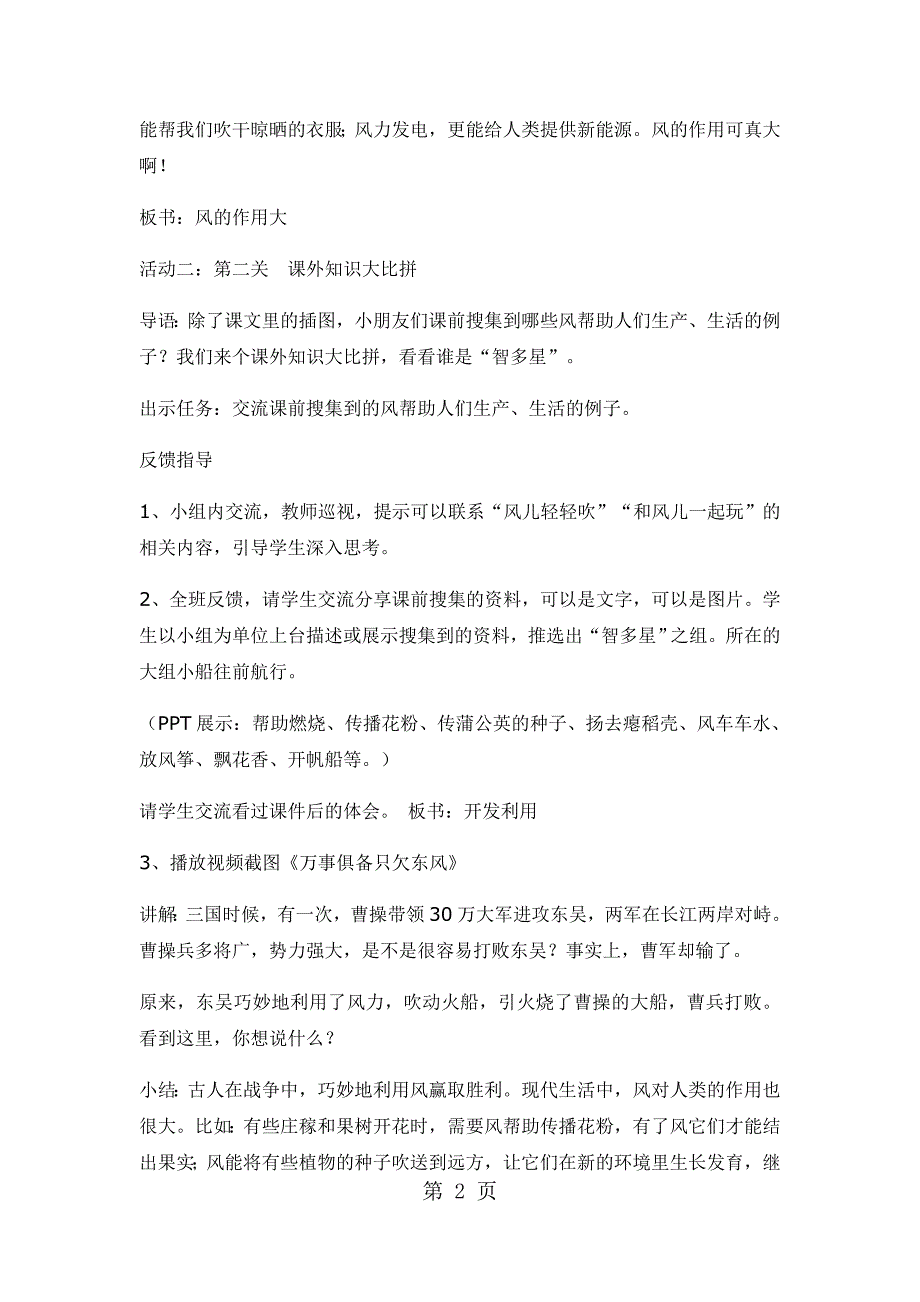 能帮我们吹干晾晒的衣服；风力发电，更能给人类提供新能源。风的作用可真大啊！

板书：风的作用大

活动二：第二关　课外知识大比拼

导语：除了课文里的插图，小朋友们课前搜集到哪些风帮助人们生产、生活的例子？我们来个课外知识大比拼，看看谁是“智多星”。

出示任务：交流课前搜集到的风帮助人们生产、生活的例子。

反馈指导

1、小组内交流，教师巡视，提示可以联系“风儿轻轻吹”“和风儿一起玩”的相关内容，引导学生深入思考。

2、全班反馈，请学生交流分享课前搜集的资料，可以是文字，可以是图片。学生以小组为单位上台描述或展示搜集到的资料，推选出“智多星”之组。所在的大组小船往前航行。

（PPT 展示：帮助燃烧、传播花粉、传蒲公英的种子、扬去瘪稻壳、风车车水、放风筝、飘花香、开帆船等。）

请学生交流看过课件后的体会。 板书：开发利用

3、播放视频截图《万事俱备只欠东风》

讲解：三国时候，有一次，曹操带领 30 万大军进攻东吴，两军在长江两岸对峙。曹操兵多将广，势力强大，是不是很容易打败东吴？事实上，曹军却输了。

原来，东吴巧妙地利用了风力，吹动火船，引火烧了曹操的大船，曹兵打败。看到这里，你想说什么？

小结：古人在战争中，巧妙地利用风赢取胜利。现代生活中，风对人类的作用也很大。比如：有些庄稼和果树开花时，需要风帮助传播花粉，有了风它们才能结出果实；风能将有些植物的种子吹送到远方，让它们在新的环境里生长发育，继

第 2 页